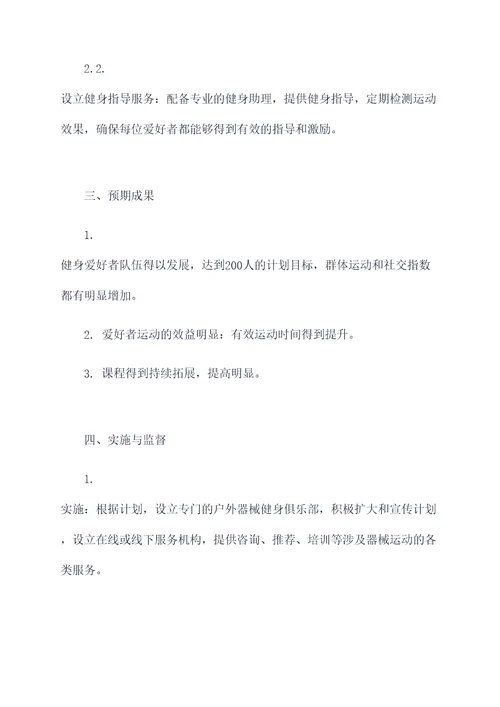 2.2.

设立健身指导服务：配备专业的健身助理，提供健身指导，定期检测运动效果，确保每位爱好者都能够得到有效的指导和激励。

三、预期成果

1.

健身爱好者队伍得以发展，达到200人的计划目标，群体运动和社交指数都有明显增加。

2. 爱好者运动的效益明显：有效运动时间得到提升。

3. 课程得到持续拓展，提高明显。

四、实施与监督

1.

实施：根据计划，设立专门的户外器械健身俱乐部，积极扩大和宣传计划，设立在线或线下服务机构，提供咨询、推荐、培训等涉及器械运动的各类服务。